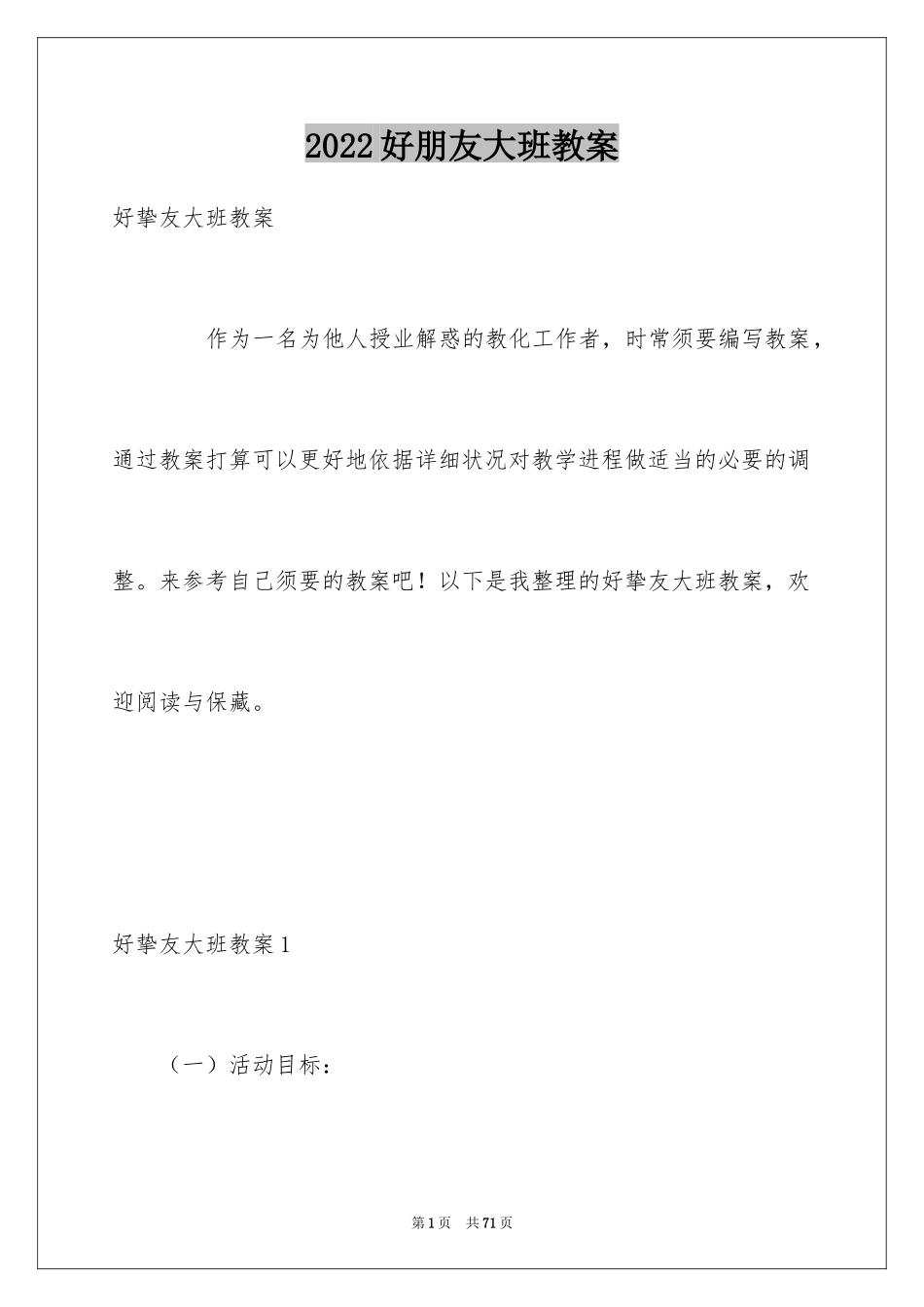 2022好朋友大班教案

好挚友大班教案

作为一名为他人授业解惑的教化工作者，时常须要编写教案，通过教案打算可以更好地依据详细状况对教学进程做适当的必要的调整。来参考自己须要的教案吧！以下是我整理的好挚友大班教案，欢迎阅读与保藏。

好挚友大班教案1

（一）活动目标：

第1页 共71页